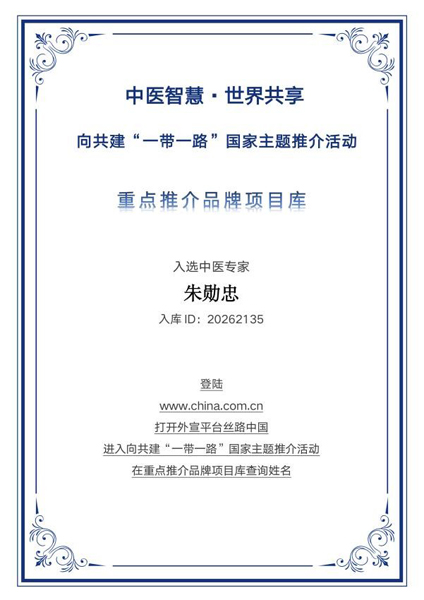 中医智慧 · 世界共享

向共建“一带一路”国家主题推介活动

重点推介品牌项目库

入选中医专家

朱勋忠

入库 ID：20262135

登陆

www.china.com.cn

打开外宣平台丝路中国

进入向共建“一带一路”国家主题推介活动

在重点推介品牌项目库查询姓名